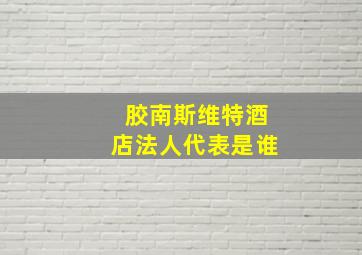 胶南斯维特酒店法人代表是谁